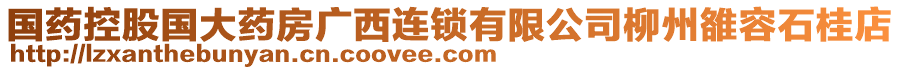 国药控股国大药房广西连锁有限公司柳州雒容石桂店
http://lzxanthebunyan.cn.coovee.com